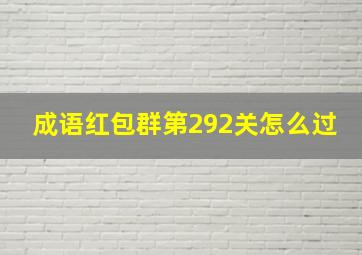 成语红包群第292关怎么过